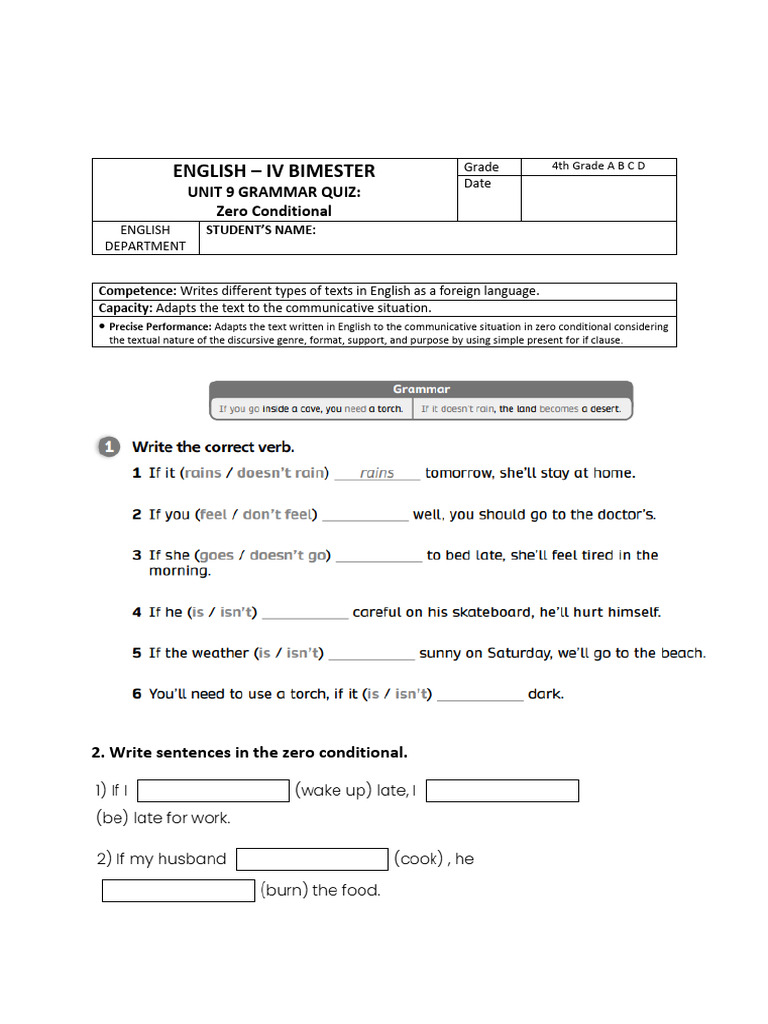 ENGLISH – IV BIMESTER
UNIT 9 GRAMMAR QUIZ:
Zero Conditional

Grade 4th Grade A B C D
Date

ENGLISH DEPARTMENT
STUDENT'S NAME:

Competence: Writes different types of texts in English as a foreign language.
Capacity: Adapts the text to the communicative situation.
• Precise Performance: Adapts the text written in English to the communicative situation in zero conditional considering the textual nature of the discursive genre, format, support, and purpose by using simple present for if clause.

Grammar
If you go inside a cave, you need a torch. If it doesn't rain, the land becomes a desert.

1 Write the correct verb.

1 If it (rains / doesn't rain) rains tomorrow, she'll stay at home.

2 If you (feel / don't feel) ____ well, you should go to the doctor's.

3 If she (goes / doesn't go) ____ to bed late, she'll feel tired in the morning.

4 If he (is / isn't) ____ careful on his skateboard, he'll hurt himself.

5 If the weather (is / isn't) ____ sunny on Saturday, we'll go to the beach.

6 You'll need to use a torch, if it (is / isn't) ____ dark.

2. Write sentences in the zero conditional.

1) If I ____ (wake up) late, I ____ (be) late for work.

2) If my husband ____ (cook) , he ____ (burn) the food.